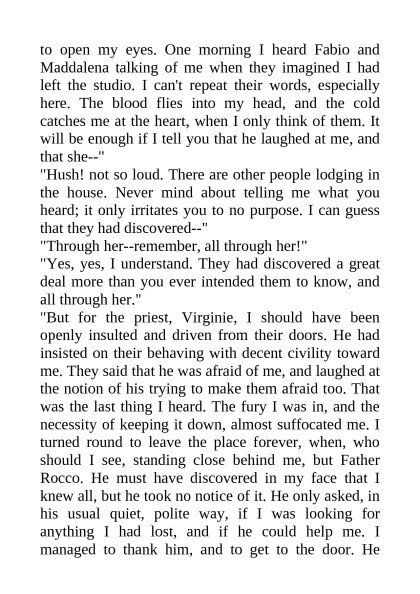 to open my eyes. One morning I heard Fabio and Maddalena talking of me when they imagined I had left the studio. I can't repeat their words, especially here. The blood flies into my head, and the cold catches me at the heart, when I only think of them. It will be enough if I tell you that he laughed at me, and that she--"
"Hush! not so loud. There are other people lodging in the house. Never mind about telling me what you heard; it only irritates you to no purpose. I can guess that they had discovered--"
"Through her--remember, all through her!"
"Yes, yes, I understand. They had discovered a great deal more than you ever intended them to know, and all through her."
"But for the priest, Virginie, I should have been openly insulted and driven from their doors. He had insisted on their behaving with decent civility toward me. They said that he was afraid of me, and laughed at the notion of his trying to make them afraid too. That was the last thing I heard. The fury I was in, and the necessity of keeping it down, almost suffocated me. I turned round to leave the place forever, when, who should I see, standing close behind me, but Father Rocco. He must have discovered in my face that I knew all, but he took no notice of it. He only asked, in his usual quiet, polite way, if I was looking for anything I had lost, and if he could help me. I managed to thank him, and to get to the door. He